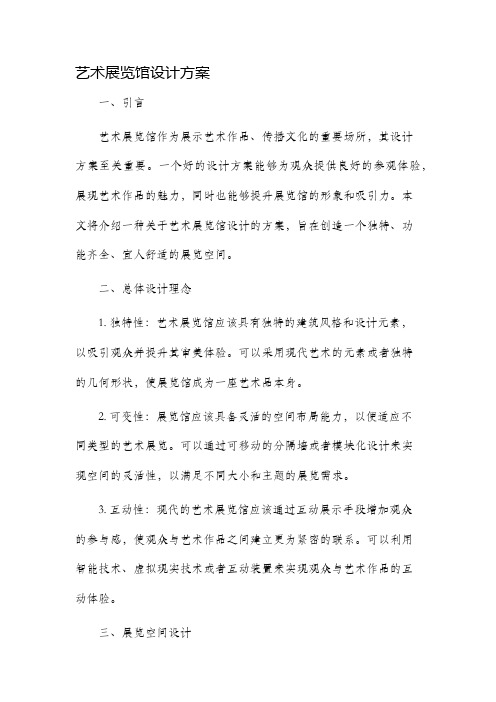 艺术展览馆设计方案

一、引言

艺术展览馆作为展示艺术作品、传播文化的重要场所，其设计方案至关重要。一个好的设计方案能够为观众提供良好的参观体验，展现艺术作品的魅力，同时也能够提升展览馆的形象和吸引力。本文将介绍一种关于艺术展览馆设计的方案，旨在创造一个独特、功能齐全、宜人舒适的展览空间。

二、总体设计理念

1. 独特性：艺术展览馆应该具有独特的建筑风格和设计元素，以吸引观众并提升其审美体验。可以采用现代艺术的元素或者独特的几何形状，使展览馆成为一座艺术品本身。

2. 可变性：展览馆应该具备灵活的空间布局能力，以便适应不同类型的艺术展览。可以通过可移动的分隔墙或者模块化设计来实现空间的灵活性，以满足不同大小和主题的展览需求。

3. 互动性：现代的艺术展览馆应该通过互动展示手段增加观众的参与感，使观众与艺术作品之间建立更为紧密的联系。可以利用智能技术、虚拟现实技术或者互动装置来实现观众与艺术作品的互动体验。

三、展览空间设计